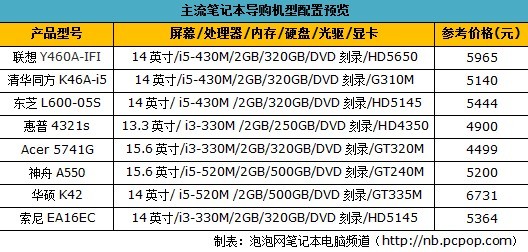 主流笔记本导购机型配置预览

| 产品型号 | 屏幕/处理器/内存/硬盘/光驱/显卡 | 参考价格(元) |
|---|---|---|
| 联想 Y460A-IFI | 14 英寸/i5-430M/2GB/320GB/DVD 刻录/HD5650 | 5965 |
| 清华同方 K46A-i5 | 14 英寸/i5-430M/2GB/320GB/DVD 刻录/G310M | 5140 |
| 东芝 L600-05S | 14 英寸/ i5-430M /2GB/320GB/DVD 刻录/HD5145 | 5444 |
| 惠普 4321s | 13.3 英寸/ i3-330M /2GB/250GB/DVD 刻录/HD4350 | 4900 |
| Acer 5741G | 15.6 英寸/i3-330M/2GB/320GB/DVD 刻录/GT320M | 4499 |
| 神舟 A550 | 15.6 英寸/i5-520M/2GB/500GB/DVD 刻录/GT240M | 5200 |
| 华硕 K42 | 14 英寸/ i5-520M /2GB/500GB/DVD 刻录/GT335M | 6731 |
| 索尼 EA16EC | 14 英寸/i3-330M/2GB/320GB/DVD 刻录/HD5145 | 5364 |

制表：泡泡网笔记本电脑频道（http://nb.pcpop.com）